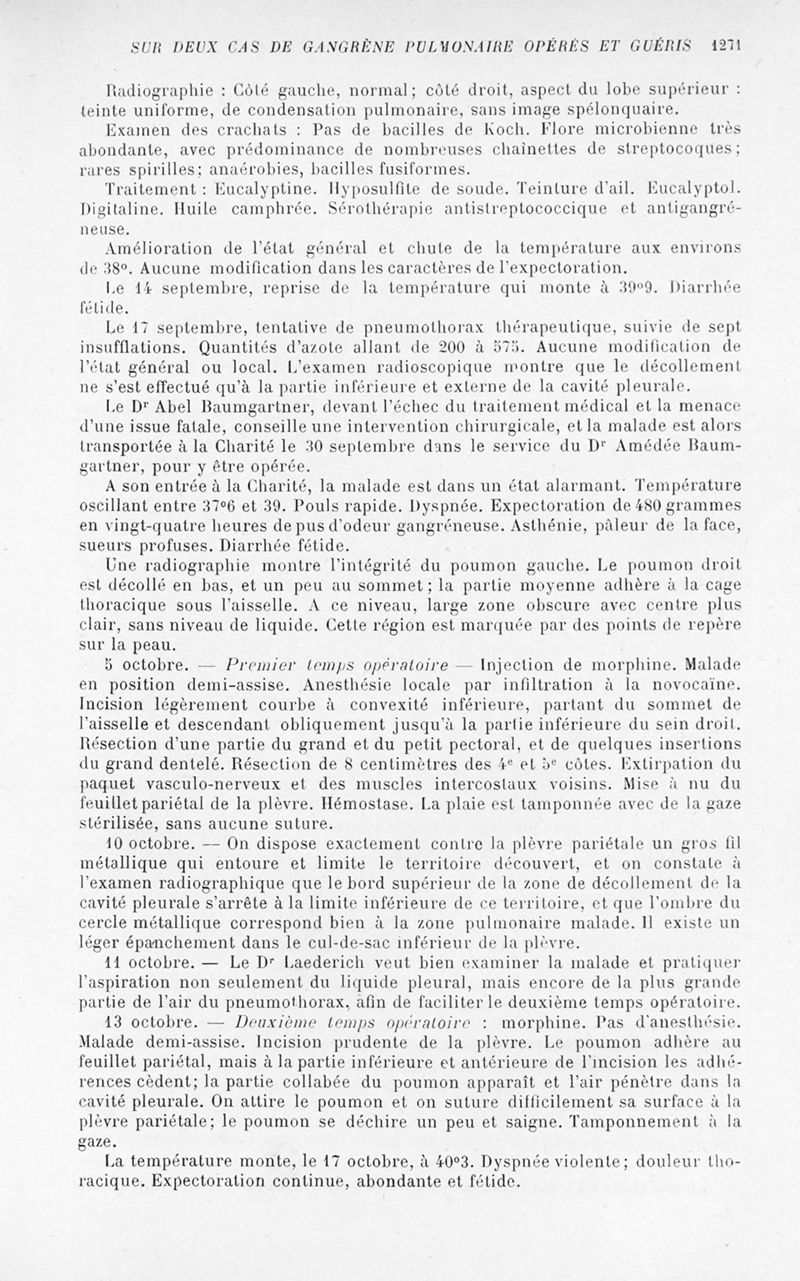 SUR DEUX CAS DE GANGRÈNE PULMONAIRE OPÉRÉS ET GUÉRIS 1271

Radiographie : Côté gauche, normal; côté droit, aspect du lobe supérieur : teinte uniforme, de condensation pulmonaire, sans image spélonquaire.

Examen des crachats : Pas de bacilles de Koch. Flore microbienne très abondante, avec prédominance de nombreuses chaînettes de streptocoques; rares spirilles; anaérobies, bacilles fusiformes.

Traitement : Eucalyptine. Hyposulfite de soude. Teinture d'ail. Eucalyptol. Digitaline. Huile camphrée. Sérothérapie antistreptococcique et antigangréneuse.

Amélioration de l'état général et chute de la température aux environs de 38°. Aucune modification dans les caractères de l'expectoration.

Le 14 septembre, reprise de la température qui monte à 39°9. Diarrhée fétide.

Le 17 septembre, tentative de pneumothorax thérapeutique, suivie de sept insufflations. Quantités d'azote allant de 200 à 575. Aucune modification de l'état général ou local. L'examen radioscopique montre que le décollement ne s'est effectué qu'à la partie inférieure et externe de la cavité pleurale.

Le Dr Abel Baumgartner, devant l'échec du traitement médical et la menace d'une issue fatale, conseille une intervention chirurgicale, et la malade est alors transportée à la Charité le 30 septembre dans le service du Dr Amédée Baumgartner, pour y être opérée.

A son entrée à la Charité, la malade est dans un état alarmant. Température oscillant entre 37°6 et 39. Pouls rapide. Dyspnée. Expectoration de 480 grammes en vingt-quatre heures de pus d'odeur gangréneuse. Asthénie, pâleur de la face, sueurs profuses. Diarrhée fétide.

Une radiographie montre l'intégrité du poumon gauche. Le poumon droit est décollé en bas, et un peu au sommet; la partie moyenne adhère à la cage thoracique sous l'aisselle. A ce niveau, large zone obscure avec centre plus clair, sans niveau de liquide. Cette région est marquée par des points de repère sur la peau.

5 octobre. — Premier temps opératoire — Injection de morphine. Malade en position demi-assise. Anesthésie locale par infiltration à la novocaïne. Incision légèrement courbe à convexité inférieure, partant du sommet de l'aisselle et descendant obliquement jusqu'à la partie inférieure du sein droit. Résection d'une partie du grand et du petit pectoral, et de quelques insertions du grand dentelé. Résection de 8 centimètres des 4e et 5e côtes. Extirpation du paquet vasculo-nerveux et des muscles intercostaux voisins. Mise à nu du feuillet pariétal de la plèvre. Hémostase. La plaie est tamponnée avec de la gaze stérilisée, sans aucune suture.

10 octobre. — On dispose exactement contre la plèvre pariétale un gros fil métallique qui entoure et limite le territoire découvert, et on constate à l'examen radiographique que le bord supérieur de la zone de décollement de la cavité pleurale s'arrête à la limite inférieure de ce territoire, et que l'ombre du cercle métallique correspond bien à la zone pulmonaire malade. Il existe un léger épanchement dans le cul-de-sac inférieur de la plèvre.

11 octobre. — Le Dr Laederich veut bien examiner la malade et pratiquer l'aspiration non seulement du liquide pleural, mais encore de la plus grande partie de l'air du pneumothorax, afin de faciliter le deuxième temps opératoire.

13 octobre. — Deuxième temps opératoire : morphine. Pas d'anesthésie. Malade demi-assise. Incision prudente de la plèvre. Le poumon adhère au feuillet pariétal, mais à la partie inférieure et antérieure de l'incision les adhérences cèdent; la partie collabée du poumon apparaît et l'air pénètre dans la cavité pleurale. On attire le poumon et on suture difficilement sa surface à la plèvre pariétale; le poumon se déchire un peu et saigne. Tamponnement à la gaze.

La température monte, le 17 octobre, à 40°3. Dyspnée violente; douleur thoracique. Expectoration continue, abondante et fétide.